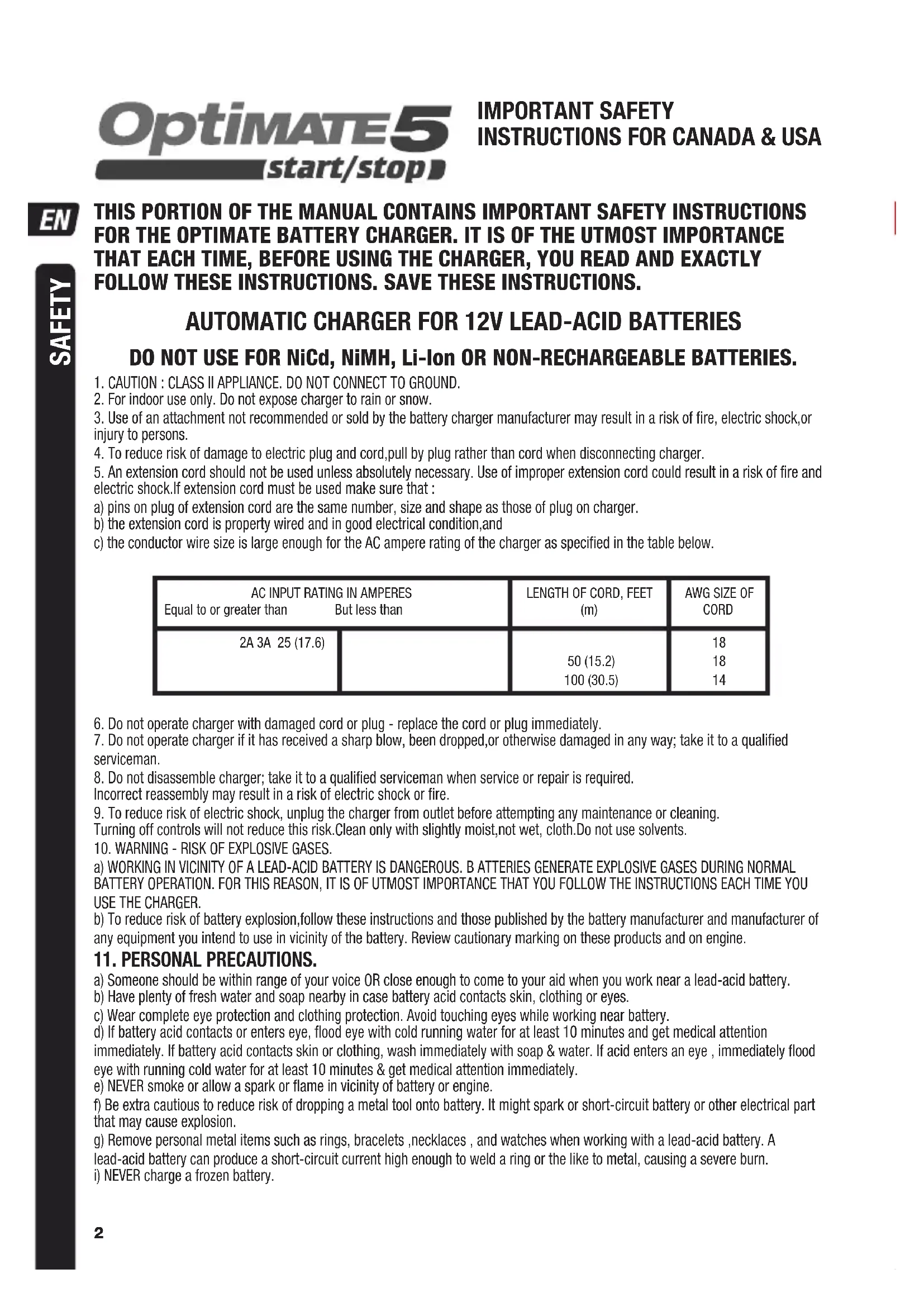 OptiMATE 5 start/stop

IMPORTANT SAFETY INSTRUCTIONS FOR CANADA & USA

EN

SAFETY

THIS PORTION OF THE MANUAL CONTAINS IMPORTANT SAFETY INSTRUCTIONS FOR THE OPTIMATE BATTERY CHARGER. IT IS OF THE UTMOST IMPORTANCE THAT EACH TIME, BEFORE USING THE CHARGER, YOU READ AND EXACTLY FOLLOW THESE INSTRUCTIONS. SAVE THESE INSTRUCTIONS.

AUTOMATIC CHARGER FOR 12V LEAD-ACID BATTERIES

DO NOT USE FOR NiCd, NiMH, Li-Ion OR NON-RECHARGEABLE BATTERIES.

1. CAUTION : CLASS II APPLIANCE. DO NOT CONNECT TO GROUND.
2. For indoor use only. Do not expose charger to rain or snow.
3. Use of an attachment not recommended or sold by the battery charger manufacturer may result in a risk of fire, electric shock,or injury to persons.
4. To reduce risk of damage to electric plug and cord,pull by plug rather than cord when disconnecting charger.
5. An extension cord should not be used unless absolutely necessary. Use of improper extension cord could result in a risk of fire and electric shock.If extension cord must be used make sure that :
a) pins on plug of extension cord are the same number, size and shape as those of plug on charger.
b) the extension cord is property wired and in good electrical condition,and
c) the conductor wire size is large enough for the AC ampere rating of the charger as specified in the table below.

| AC INPUT RATING IN AMPERES Equal to or greater than | But less than | LENGTH OF CORD, FEET (m) | AWG SIZE OF CORD |
|---|---|---|---|
| 2A 3A 25 (17.6) | | 50 (15.2) 100 (30.5) | 18 18 14 |

6. Do not operate charger with damaged cord or plug - replace the cord or plug immediately.
7. Do not operate charger if it has received a sharp blow, been dropped,or otherwise damaged in any way; take it to a qualified serviceman.
8. Do not disassemble charger; take it to a qualified serviceman when service or repair is required. Incorrect reassembly may result in a risk of electric shock or fire.
9. To reduce risk of electric shock, unplug the charger from outlet before attempting any maintenance or cleaning. Turning off controls will not reduce this risk.Clean only with slightly moist,not wet, cloth.Do not use solvents.
10. WARNING - RISK OF EXPLOSIVE GASES.
a) WORKING IN VICINITY OF A LEAD-ACID BATTERY IS DANGEROUS. B ATTERIES GENERATE EXPLOSIVE GASES DURING NORMAL BATTERY OPERATION. FOR THIS REASON, IT IS OF UTMOST IMPORTANCE THAT YOU FOLLOW THE INSTRUCTIONS EACH TIME YOU USE THE CHARGER.
b) To reduce risk of battery explosion,follow these instructions and those published by the battery manufacturer and manufacturer of any equipment you intend to use in vicinity of the battery. Review cautionary marking on these products and on engine.

11. PERSONAL PRECAUTIONS.
a) Someone should be within range of your voice OR close enough to come to your aid when you work near a lead-acid battery.
b) Have plenty of fresh water and soap nearby in case battery acid contacts skin, clothing or eyes.
c) Wear complete eye protection and clothing protection. Avoid touching eyes while working near battery.
d) If battery acid contacts or enters eye, flood eye with cold running water for at least 10 minutes and get medical attention immediately. If battery acid contacts skin or clothing, wash immediately with soap & water. If acid enters an eye , immediately flood eye with running cold water for at least 10 minutes & get medical attention immediately.
e) NEVER smoke or allow a spark or flame in vicinity of battery or engine.
f) Be extra cautious to reduce risk of dropping a metal tool onto battery. It might spark or short-circuit battery or other electrical part that may cause explosion.
g) Remove personal metal items such as rings, bracelets ,necklaces , and watches when working with a lead-acid battery. A lead-acid battery can produce a short-circuit current high enough to weld a ring or the like to metal, causing a severe burn.
i) NEVER charge a frozen battery.

2